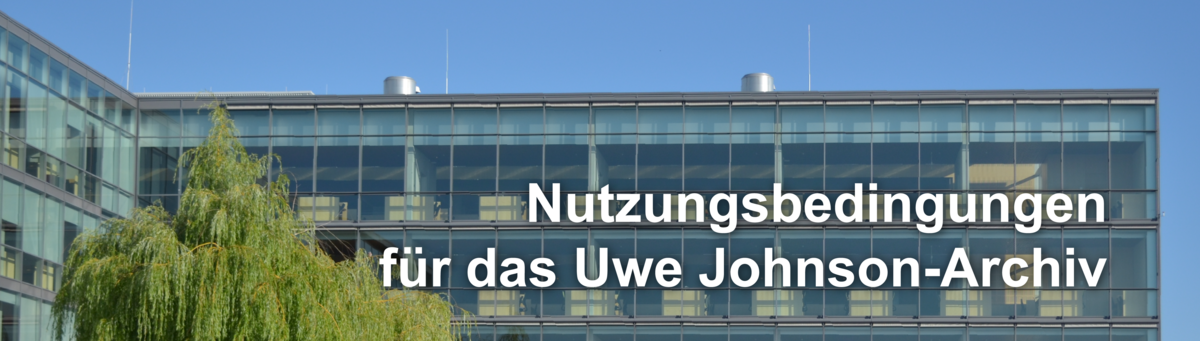 Nutzungsbedingungen
für das Uwe Johnson-Archiv